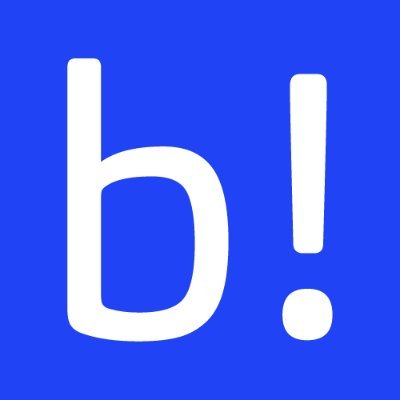 b!